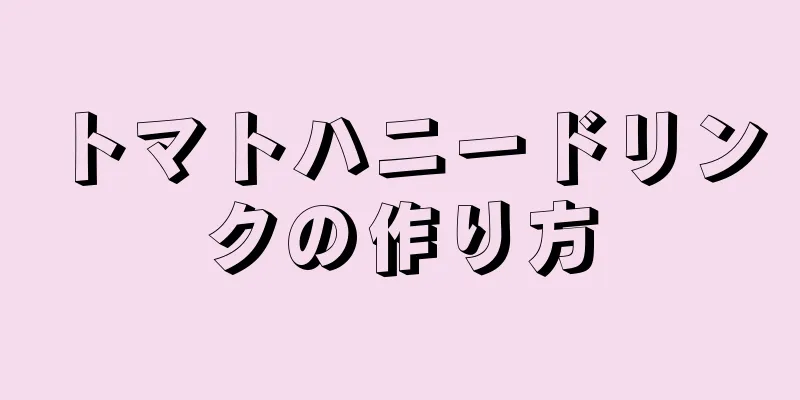 トマトハニードリンクの作り方